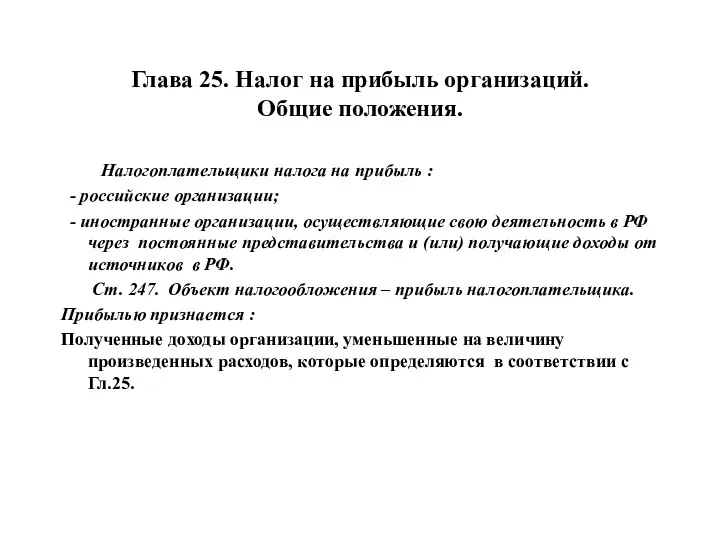 Глава 25. Налог на прибыль организаций.
Общие положения.

Налогоплательщики налога на прибыль :
- российские организации;
- иностранные организации, осуществляющие свою деятельность в РФ через постоянные представительства и (или) получающие доходы от источников в РФ.

Ст. 247. Объект налогообложения – прибыль налогоплательщика.

Прибылью признается :
Полученные доходы организации, уменьшенные на величину произведенных расходов, которые определяются в соответствии с Гл.25.